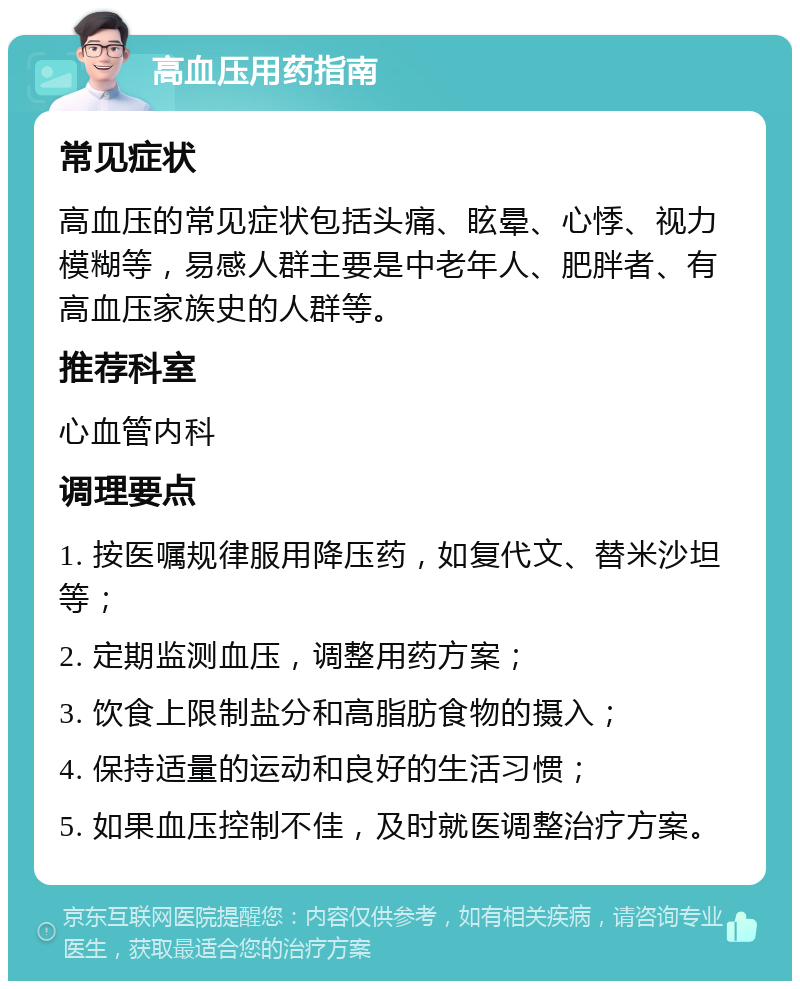 高血压用药指南

常见症状

高血压的常见症状包括头痛、眩晕、心悸、视力模糊等，易感人群主要是中老年人、肥胖者、有高血压家族史的人群等。

推荐科室

心血管内科

调理要点

1. 按医嘱规律服用降压药，如复代文、替米沙坦等；

2. 定期监测血压，调整用药方案；

3. 饮食上限制盐分和高脂肪食物的摄入；

4. 保持适量的运动和良好的生活习惯；

5. 如果血压控制不佳，及时就医调整治疗方案。

京东互联网医院提醒您：内容仅供参考，如有相关疾病，请咨询专业医生，获取最适合您的治疗方案